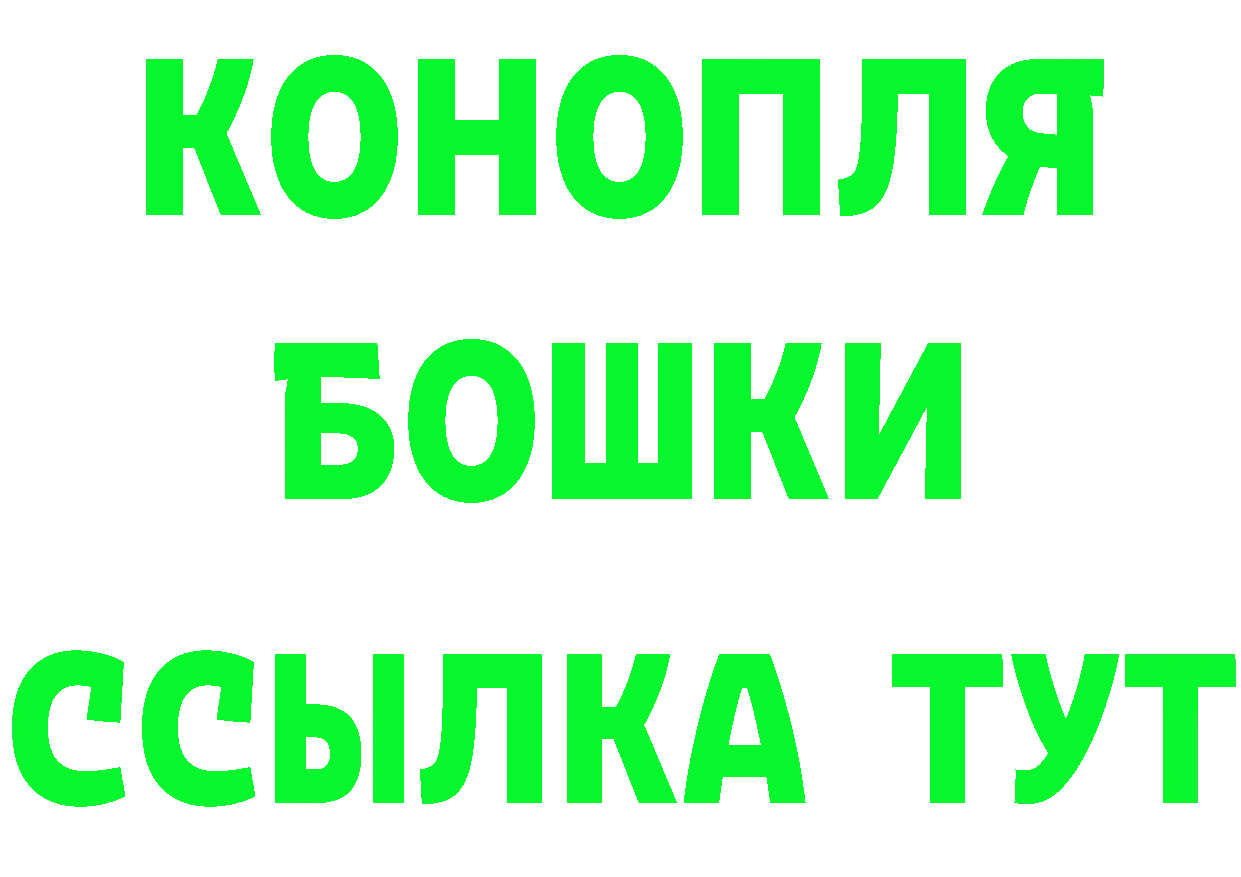 КОНОПЛЯ
БОШКИ
ССЫЛКА ТУТ